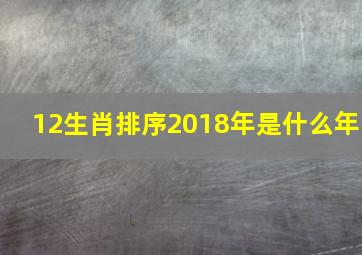 12生肖排序2018年是什么年